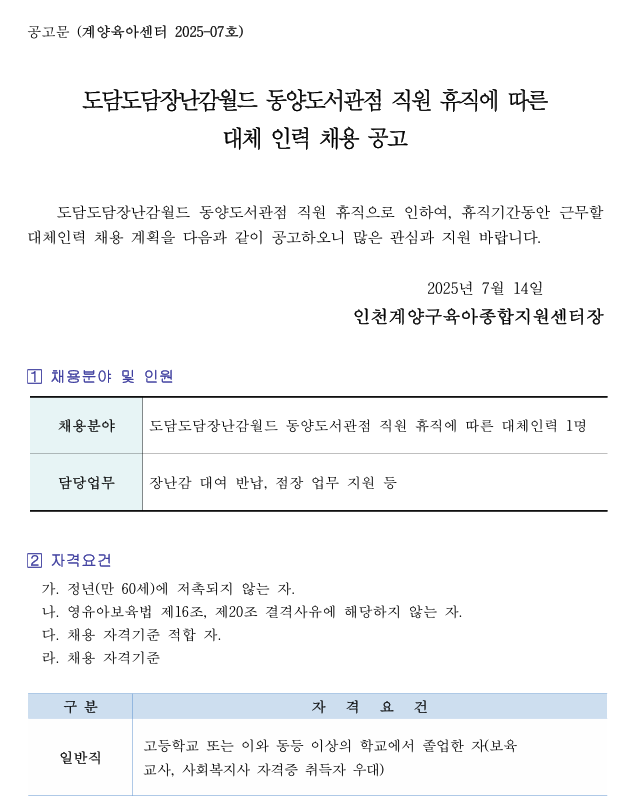 공고문 (계양육아센터 2025-07호)

도담도담장난감월드 동양도서관점 직원 휴직에 따른 대체 인력 채용 공고

도담도담장난감월드 동양도서관점 직원 휴직으로 인하여, 휴직기간동안 근무할 대체인력 채용 계획을 다음과 같이 공고하오니 많은 관심과 지원 바랍니다.

2025년 7월 14일

인천계양구육아종합지원센터장

1 채용분야 및 인원

| 채용분야 | 도담도담장난감월드 동양도서관점 직원 휴직에 따른 대체인력 1명 |
|---|---|
| 담당업무 | 장난감 대여 반납, 점장 업무 지원 등 |

2 자격요건

가. 정년(만 60세)에 저촉되지 않는 자.
나. 영유아보육법 제16조, 제20조 결격사유에 해당하지 않는 자.
다. 채용 자격기준 적합 자.
라. 채용 자격기준

| 구 분 | 자 격 요 건 |
|---|---|
| 일반직 | 고등학교 또는 이와 동등 이상의 학교에서 졸업한 자(보육교사, 사회복지사 자격증 취득자 우대) |